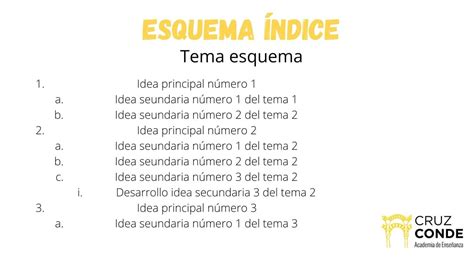 ESQUEMA ÍNDICE
Tema esquema

1. Idea principal número 1
a. Idea seundaria número 1 del tema 1
b. Idea seundaria número 2 del tema 2
2. Idea principal número 2
a. Idea seundaria número 1 del tema 2
b. Idea seundaria número 2 del tema 2
c. Idea seundaria número 3 del tema 2
i. Desarrollo idea secundaria 3 del tema 2
3. Idea principal número 3
a. Idea seundaria número 1 del tema 3

CRUZ CONDE
Academia de Enseñanza